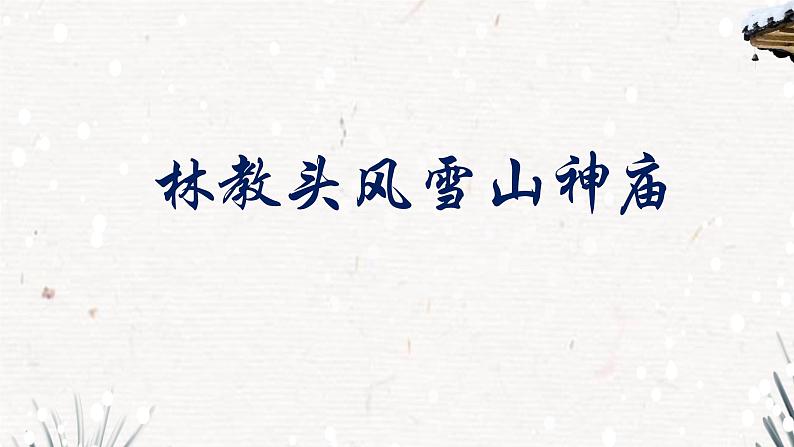 林教头风雪山神庙